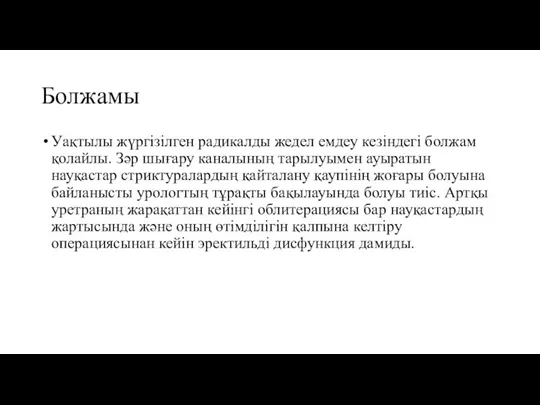 Болжамы

• Уақтылы жүргізілген радикалды жедел емдеу кезіндегі болжам қолайлы. Зәр шығару каналының тарылуымен ауыратын науқастар стриктуралардың қайталану қаупінің жоғары болуына байланысты урологтың тұрақты бақылауында болуы тиіс. Артқы уретраның жарақаттан кейінгі облитерациясы бар науқастардың жартысында және оның өтімділігін қалпына келтіру операциясынан кейін эректильді дисфункция дамиды.